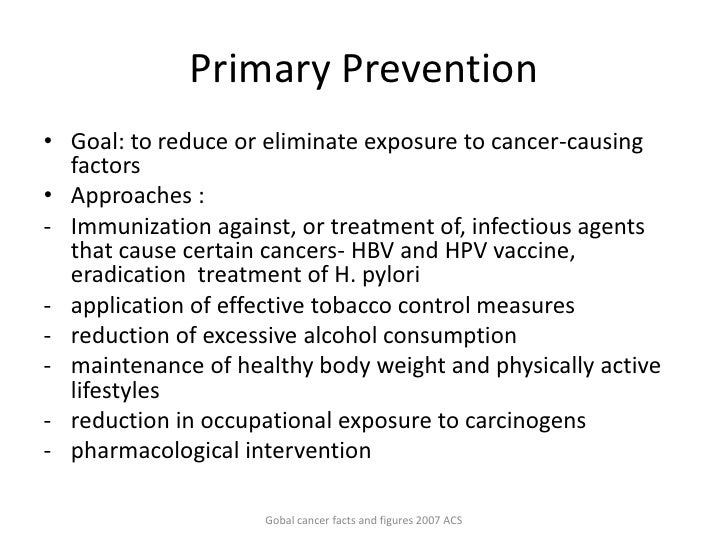 Primary Prevention

• Goal: to reduce or eliminate exposure to cancer-causing factors
• Approaches :
- Immunization against, or treatment of, infectious agents that cause certain cancers- HBV and HPV vaccine, eradication treatment of H. pylori
- application of effective tobacco control measures
- reduction of excessive alcohol consumption
- maintenance of healthy body weight and physically active lifestyles
- reduction in occupational exposure to carcinogens
- pharmacological intervention

Gobal cancer facts and figures 2007 ACS